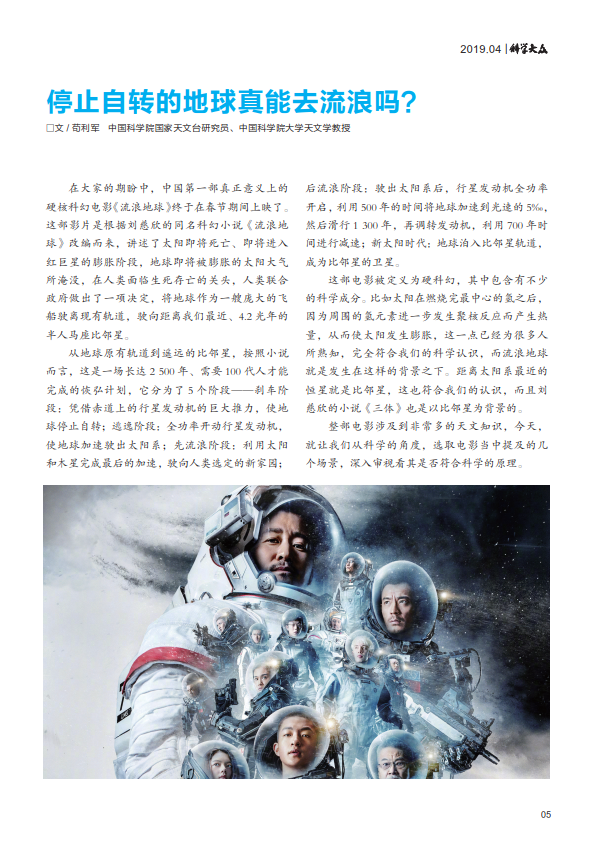 2019.04 | 科学大众

停止自转的地球真能去流浪吗?

□文 / 苟利军　中国科学院国家天文台研究员、中国科学院大学天文学教授

在大家的期盼中，中国第一部真正意义上的硬核科幻电影《流浪地球》终于在春节期间上映了。这部影片是根据刘慈欣的同名科幻小说《流浪地球》改编而来，讲述了太阳即将死亡、即将进入红巨星的膨胀阶段，地球即将被膨胀的太阳大气所淹没，在人类面临生死存亡的关头，人类联合政府做出了一项决定，将地球作为一艘庞大的飞船驶离现有轨道，驶向距离我们最近、4.2 光年的半人马座比邻星。

从地球原有轨道到遥远的比邻星，按照小说而言，这是一场长达 2 500 年、需要 100 代人才能完成的恢弘计划，它分为了 5 个阶段——刹车阶段：凭借赤道上的行星发动机的巨大推力，使地球停止自转；逃逸阶段：全功率开动行星发动机，使地球加速驶出太阳系；先流浪阶段：利用太阳和木星完成最后的加速，驶向人类选定的新家园；后流浪阶段：驶出太阳系后，行星发动机全功率开启，利用 500 年的时间将地球加速到光速的 5‰，然后滑行 1 300 年，再调转发动机，利用 700 年时间进行减速；新太阳时代：地球泊入比邻星轨道，成为比邻星的卫星。

这部电影被定义为硬科幻，其中包含有不少的科学成分。比如太阳在燃烧完最中心的氢之后，因为周围的氢元素进一步发生聚核反应而产生热量，从而使太阳发生膨胀，这一点已经为很多人所熟知，完全符合我们的科学认识，而流浪地球就是发生在这样的背景之下。距离太阳系最近的恒星就是比邻星，这也符合我们的认识，而且刘慈欣的小说《三体》也是以比邻星为背景的。

整部电影涉及到非常多的天文知识，今天，就让我们从科学的角度，选取电影当中提及的几个场景，深入审视看其是否符合科学的原理。

05